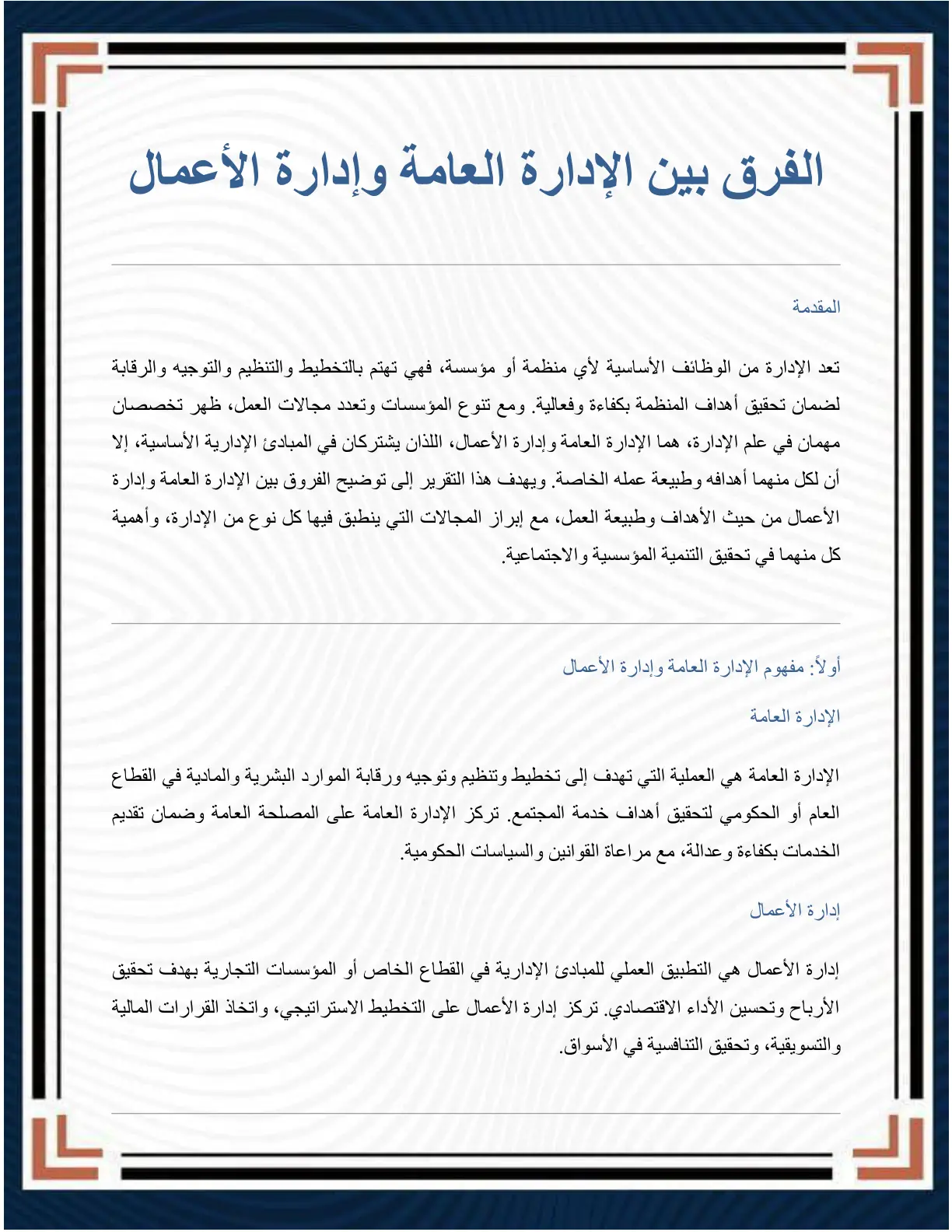 الفرق بين الإدارة العامة وإدارة الأعمال

المقدمة

تعد الإدارة من الوظائف الأساسية لأي منظمة أو مؤسسة، فهي تهتم بالتخطيط والتنظيم والتوجيه والرقابة لضمان تحقيق أهداف المنظمة بكفاءة وفعالية. ومع تنوع المؤسسات وتعدد مجالات العمل، ظهر تخصصان مهمان في علم الإدارة، هما الإدارة العامة وإدارة الأعمال، اللذان يشتركان في المبادئ الإدارية الأساسية، إلا أن لكل منهما أهدافه وطبيعة عمله الخاصة. ويهدف هذا التقرير إلى توضيح الفروق بين الإدارة العامة وإدارة الأعمال من حيث الأهداف وطبيعة العمل، مع إبراز المجالات التي ينطبق فيها كل نوع من الإدارة، وأهمية كل منهما في تحقيق التنمية المؤسسية والاجتماعية.

أولاً: مفهوم الإدارة العامة وإدارة الأعمال

الإدارة العامة

الإدارة العامة هي العملية التي تهدف إلى تخطيط وتنظيم وتوجيه ورقابة الموارد البشرية والمادية في القطاع العام أو الحكومي لتحقيق أهداف خدمة المجتمع. تركز الإدارة العامة على المصلحة العامة وضمان تقديم الخدمات بكفاءة وعدالة، مع مراعاة القوانين والسياسات الحكومية.

إدارة الأعمال

إدارة الأعمال هي التطبيق العملي للمبادئ الإدارية في القطاع الخاص أو المؤسسات التجارية بهدف تحقيق الأرباح وتحسين الأداء الاقتصادي. تركز إدارة الأعمال على التخطيط الاستراتيجي، واتخاذ القرارات المالية والتسويقية، وتحقيق التنافسية في الأسواق.